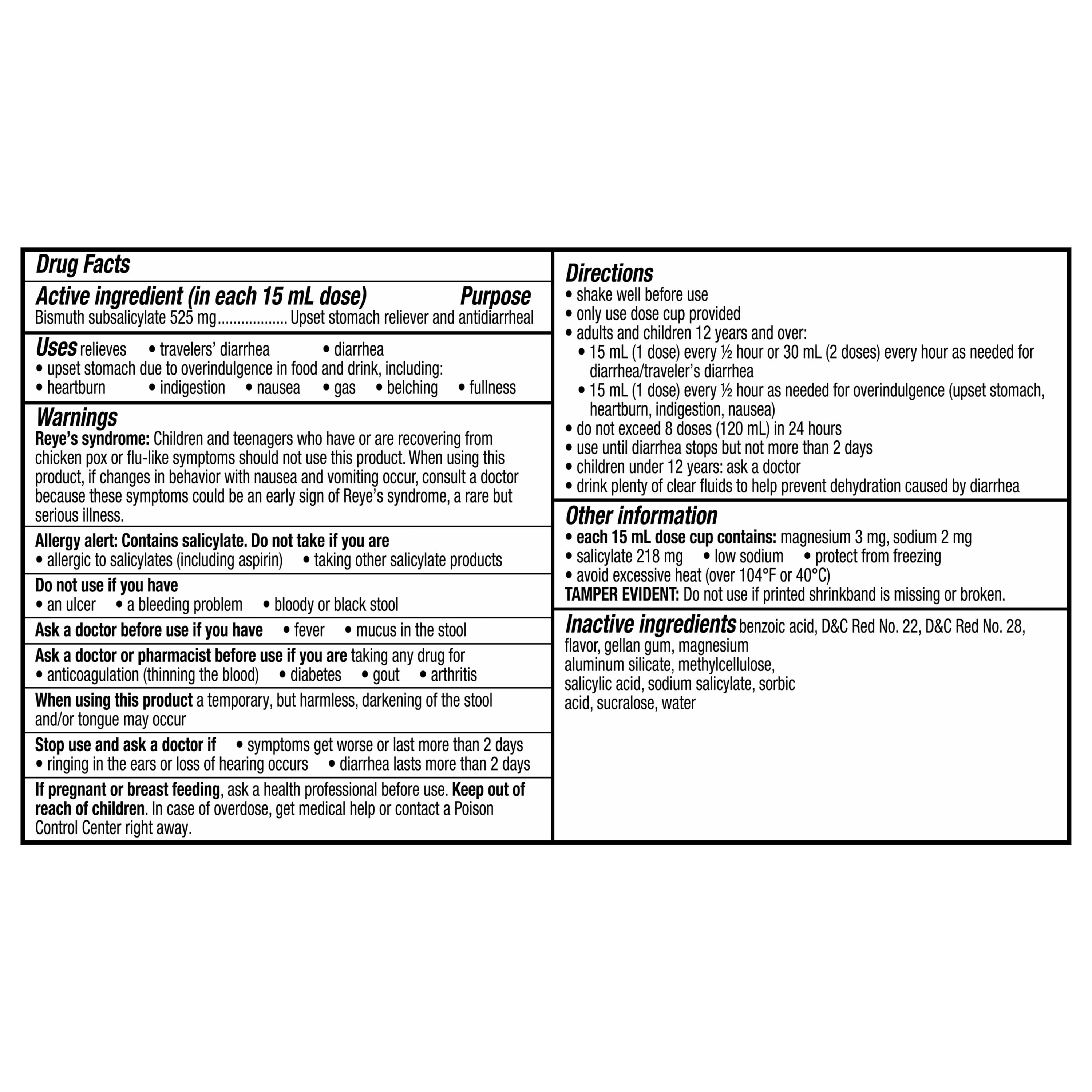 Drug Facts

Active ingredient (in each 15 mL dose) Purpose
Bismuth subsalicylate 525 mg.................. Upset stomach reliever and antidiarrheal

Uses relieves • travelers' diarrhea • diarrhea
• upset stomach due to overindulgence in food and drink, including:
• heartburn • indigestion • nausea • gas • belching • fullness

Warnings
Reye's syndrome: Children and teenagers who have or are recovering from chicken pox or flu-like symptoms should not use this product. When using this product, if changes in behavior with nausea and vomiting occur, consult a doctor because these symptoms could be an early sign of Reye's syndrome, a rare but serious illness.

Allergy alert: Contains salicylate. Do not take if you are
• allergic to salicylates (including aspirin) • taking other salicylate products

Do not use if you have
• an ulcer • a bleeding problem • bloody or black stool

Ask a doctor before use if you have • fever • mucus in the stool

Ask a doctor or pharmacist before use if you are taking any drug for
• anticoagulation (thinning the blood) • diabetes • gout • arthritis

When using this product a temporary, but harmless, darkening of the stool and/or tongue may occur

Stop use and ask a doctor if • symptoms get worse or last more than 2 days
• ringing in the ears or loss of hearing occurs • diarrhea lasts more than 2 days

If pregnant or breast feeding, ask a health professional before use. Keep out of reach of children. In case of overdose, get medical help or contact a Poison Control Center right away.

Directions
• shake well before use
• only use dose cup provided
• adults and children 12 years and over:
• 15 mL (1 dose) every ½ hour or 30 mL (2 doses) every hour as needed for diarrhea/traveler's diarrhea
• 15 mL (1 dose) every ½ hour as needed for overindulgence (upset stomach, heartburn, indigestion, nausea)
• do not exceed 8 doses (120 mL) in 24 hours
• use until diarrhea stops but not more than 2 days
• children under 12 years: ask a doctor
• drink plenty of clear fluids to help prevent dehydration caused by diarrhea

Other information
• each 15 mL dose cup contains: magnesium 3 mg, sodium 2 mg
• salicylate 218 mg • low sodium • protect from freezing
• avoid excessive heat (over 104°F or 40°C)
TAMPER EVIDENT: Do not use if printed shrinkband is missing or broken.

Inactive ingredients benzoic acid, D&C Red No. 22, D&C Red No. 28, flavor, gellan gum, magnesium aluminum silicate, methylcellulose, salicylic acid, sodium salicylate, sorbic acid, sucralose, water